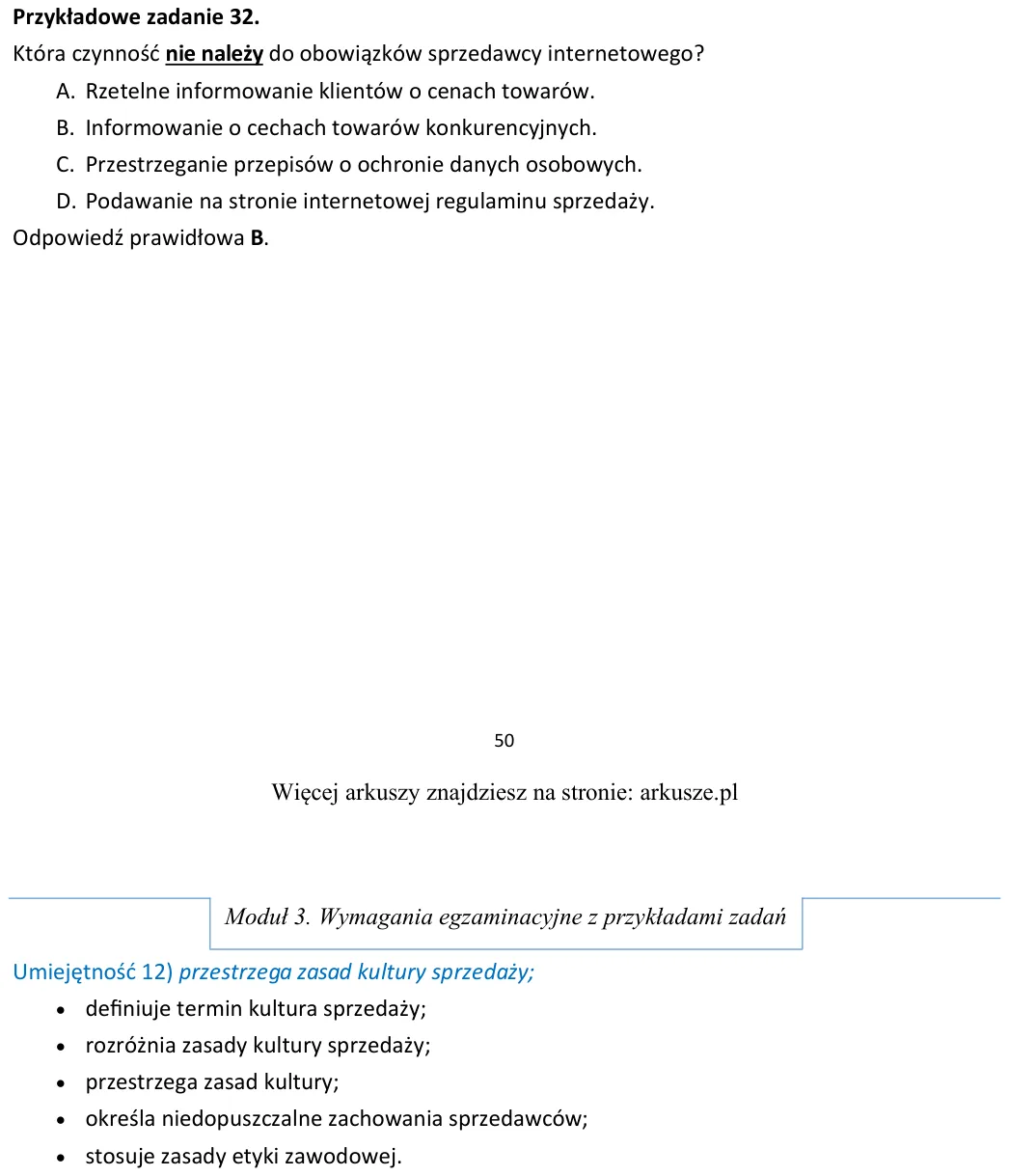 Przykładowe zadanie 32.

Która czynność nie należy do obowiązków sprzedawcy internetowego?

A. Rzetelne informowanie klientów o cenach towarów.

B. Informowanie o cechach towarów konkurencyjnych.

C. Przestrzeganie przepisów o ochronie danych osobowych.

D. Podawanie na stronie internetowej regulaminu sprzedaży.

Odpowiedź prawidłowa B.

50

Więcej arkuszy znajdziesz na stronie: arkusze.pl

Moduł 3. Wymagania egzaminacyjne z przykładami zadań

Umiejętność 12) przestrzega zasad kultury sprzedaży;

• definiuje termin kultura sprzedaży;
• rozróżnia zasady kultury sprzedaży;
• przestrzega zasad kultury;
• określa niedopuszczalne zachowania sprzedawców;
• stosuje zasady etyki zawodowej.